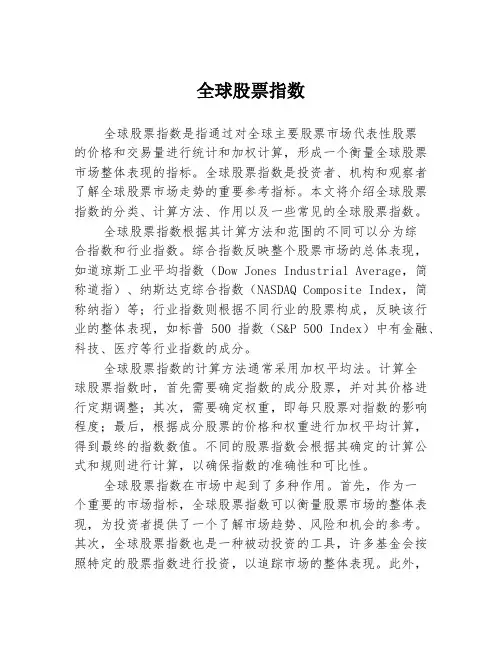 全球股票指数

全球股票指数是指通过对全球主要股票市场代表性股票的价格和交易量进行统计和加权计算，形成一个衡量全球股票市场整体表现的指标。全球股票指数是投资者、机构和观察者了解全球股票市场走势的重要参考指标。本文将介绍全球股票指数的分类、计算方法、作用以及一些常见的全球股票指数。

全球股票指数根据其计算方法和范围的不同可以分为综合指数和行业指数。综合指数反映整个股票市场的总体表现，如道琼斯工业平均指数（Dow Jones Industrial Average，简称道指）、纳斯达克综合指数（NASDAQ Composite Index，简称纳指）等；行业指数则根据不同行业的股票构成，反映该行业的整体表现，如标普 500 指数（S&P 500 Index）中有金融、科技、医疗等行业指数的成分。

全球股票指数的计算方法通常采用加权平均法。计算全球股票指数时，首先需要确定指数的成分股票，并对其价格进行定期调整；其次，需要确定权重，即每只股票对指数的影响程度；最后，根据成分股票的价格和权重进行加权平均计算，得到最终的指数数值。不同的股票指数会根据其确定的计算公式和规则进行计算，以确保指数的准确性和可比性。

全球股票指数在市场中起到了多种作用。首先，作为一个重要的市场指标，全球股票指数可以衡量股票市场的整体表现，为投资者提供了一个了解市场趋势、风险和机会的参考。其次，全球股票指数也是一种被动投资的工具，许多基金会按照特定的股票指数进行投资，以追踪市场的整体表现。此外，